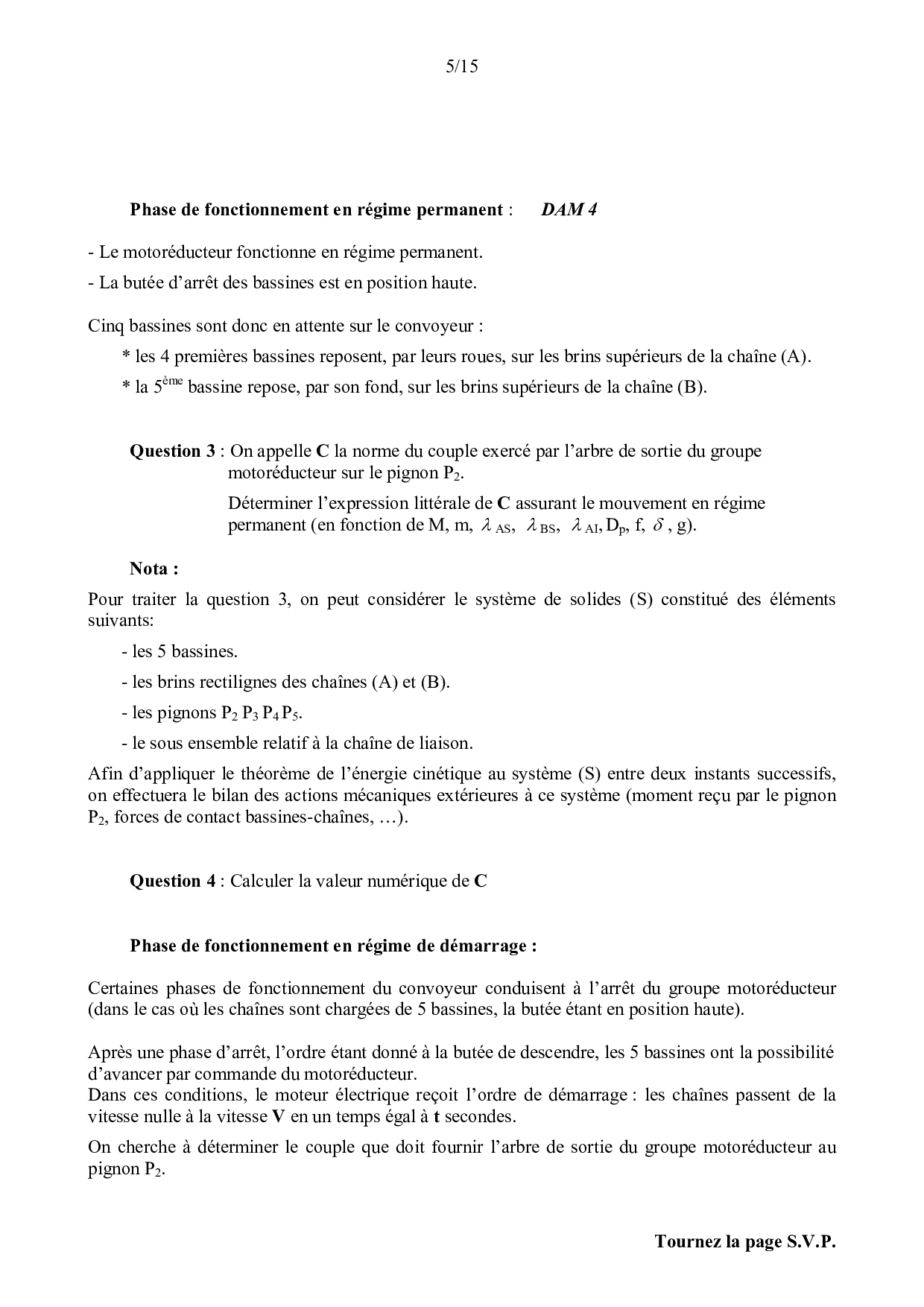 5/15

Phase de fonctionnement en régime permanent : DAM 4

- Le motoréducteur fonctionne en régime permanent.

- La butée d'arrêt des bassines est en position haute.

Cinq bassines sont donc en attente sur le convoyeur :

* les 4 premières bassines reposent, par leurs roues, sur les brins supérieurs de la chaîne (A).

* la 5$^{ème}$ bassine repose, par son fond, sur les brins supérieurs de la chaîne (B).

Question 3 : On appelle C la norme du couple exercé par l'arbre de sortie du groupe motoréducteur sur le pignon $P_2$.

Déterminer l'expression littérale de C assurant le mouvement en régime permanent (en fonction de M, m, $\lambda_{AS}$, $\lambda_{BS}$, $\lambda_{AI}$, $D_p$, f, $\delta$, g).

Nota :

Pour traiter la question 3, on peut considérer le système de solides (S) constitué des éléments suivants:

- les 5 bassines.

- les brins rectilignes des chaînes (A) et (B).

- les pignons $P_2$ $P_3$ $P_4$ $P_5$.

- le sous ensemble relatif à la chaîne de liaison.

Afin d'appliquer le théorème de l'énergie cinétique au système (S) entre deux instants successifs, on effectuera le bilan des actions mécaniques extérieures à ce système (moment reçu par le pignon $P_2$, forces de contact bassines-chaînes, …).

Question 4 : Calculer la valeur numérique de C

Phase de fonctionnement en régime de démarrage :

Certaines phases de fonctionnement du convoyeur conduisent à l'arrêt du groupe motoréducteur (dans le cas où les chaînes sont chargées de 5 bassines, la butée étant en position haute).

Après une phase d'arrêt, l'ordre étant donné à la butée de descendre, les 5 bassines ont la possibilité d'avancer par commande du motoréducteur.
Dans ces conditions, le moteur électrique reçoit l'ordre de démarrage : les chaînes passent de la vitesse nulle à la vitesse V en un temps égal à t secondes.

On cherche à déterminer le couple que doit fournir l'arbre de sortie du groupe motoréducteur au pignon $P_2$.

Tournez la page S.V.P.